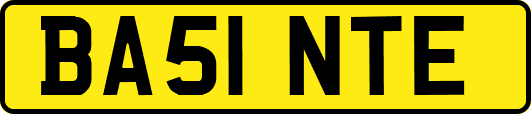 BA51 NTE